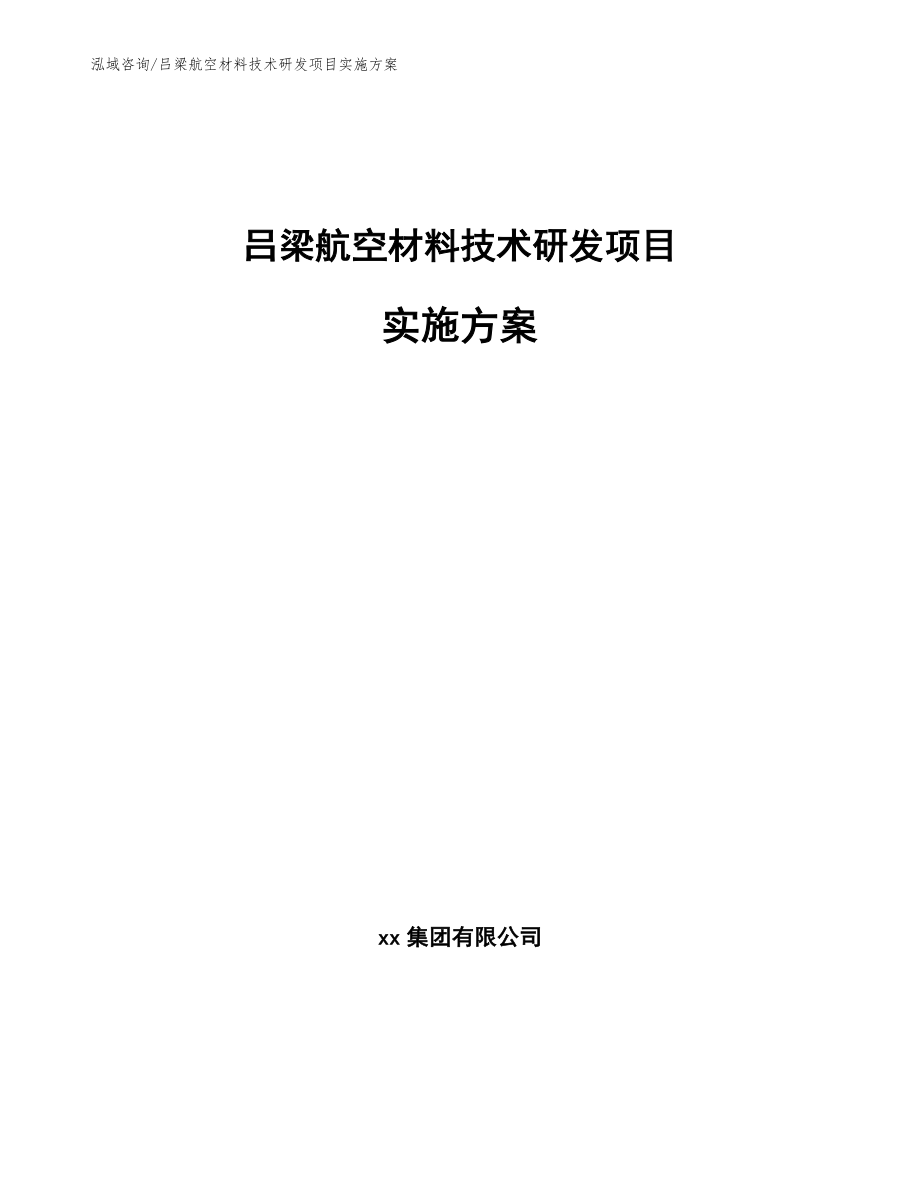 泓域咨询/吕梁航空材料技术研发项目实施方案

吕梁航空材料技术研发项目

实施方案

xx 集团有限公司